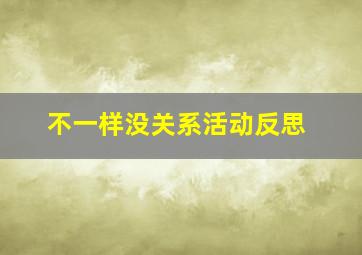 不一样没关系活动反思